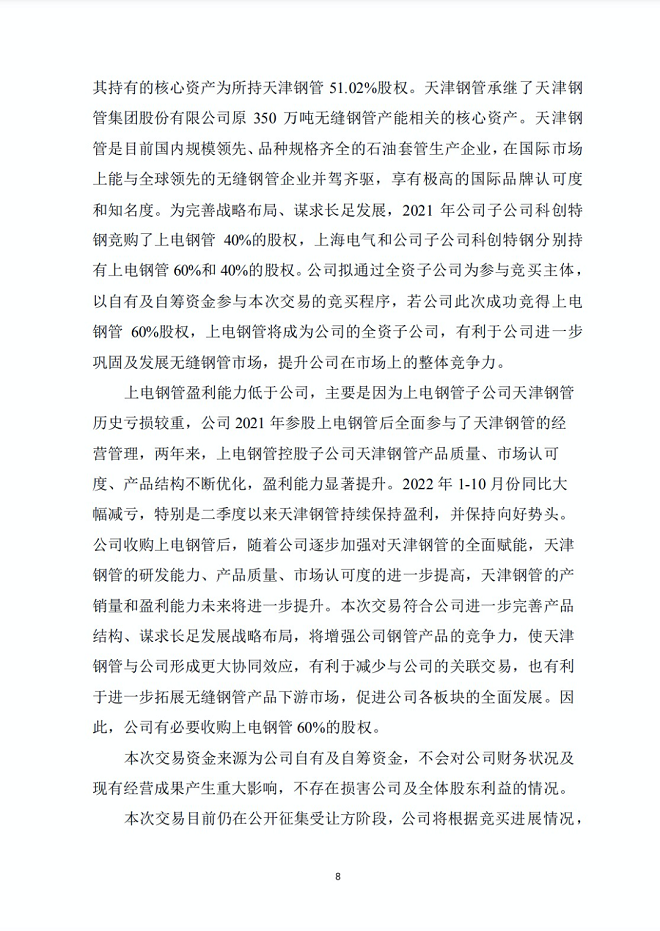 其持有的核心资产为所持天津钢管 51.02%股权。天津钢管承继了天津钢管集团股份有限公司原 350 万吨无缝钢管产能相关的核心资产。天津钢管是目前国内规模领先、品种规格齐全的石油套管生产企业，在国际市场上能与全球领先的无缝钢管企业并驾齐驱，享有极高的国际品牌认可度和知名度。为完善战略布局、谋求长足发展，2021 年公司子公司科创特钢竞购了上电钢管 40%的股权，上海电气和公司子公司科创特钢分别持有上电钢管 60%和 40%的股权。公司拟通过全资子公司为参与竞买主体，以自有及自筹资金参与本次交易的竞买程序，若公司此次成功竞得上电钢管 60%股权，上电钢管将成为公司的全资子公司，有利于公司进一步巩固及发展无缝钢管市场，提升公司在市场上的整体竞争力。

上电钢管盈利能力低于公司，主要是因为上电钢管子公司天津钢管历史亏损较重，公司 2021 年参股上电钢管后全面参与了天津钢管的经营管理，两年来，上电钢管控股子公司天津钢管产品质量、市场认可度、产品结构不断优化，盈利能力显著提升。2022 年 1-10 月份同比大幅减亏，特别是二季度以来天津钢管持续保持盈利，并保持向好势头。公司收购上电钢管后，随着公司逐步加强对天津钢管的全面赋能，天津钢管的研发能力、产品质量、市场认可度的进一步提高，天津钢管的产销量和盈利能力未来将进一步提升。本次交易符合公司进一步完善产品结构、谋求长足发展战略布局，将增强公司钢管产品的竞争力，使天津钢管与公司形成更大协同效应，有利于减少与公司的关联交易，也有利于进一步拓展无缝钢管产品下游市场，促进公司各板块的全面发展。因此，公司有必要收购上电钢管 60%的股权。

本次交易资金来源为公司自有及自筹资金，不会对公司财务状况及现有经营成果产生重大影响，不存在损害公司及全体股东利益的情况。

本次交易目前仍在公开征集受让方阶段，公司将根据竞买进展情况，

8